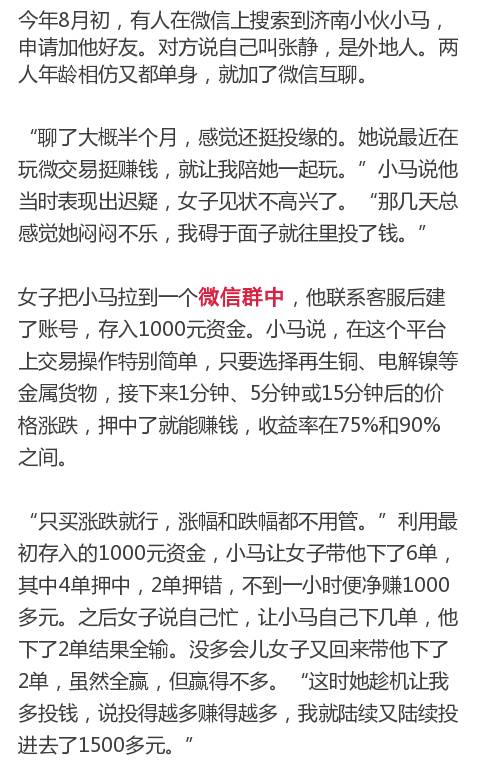 今年8月初，有人在微信上搜索到济南小伙小马，申请加他好友。对方说自己叫张静，是外地人。两人年龄相仿又都单身，就加了微信互聊。

“聊了大概半个月，感觉还挺投缘的。她说最近在玩微交易挺赚钱，就让我陪她一起玩。”小马说他当时表现出迟疑，女子见状不高兴了。“那几天总感觉她闷闷不乐，我碍于面子就往里投了钱。”

女子把小马拉到一个微信群中，他联系客服后建了账号，存入1000元资金。小马说，在这个平台上交易操作特别简单，只要选择再生铜、电解镍等金属货物，接下来1分钟、5分钟或15分钟后的价格涨跌，押中了就能赚钱，收益率在75%和90%之间。

“只买涨跌就行，涨幅和跌幅都不用管。”利用最初存入的1000元资金，小马让女子带他下了6单，其中4单押中，2单押错，不到一小时便净赚1000多元。之后女子说自己忙，让小马自己下几单，他下了2单结果全输。没多会儿女子又回来带他下了2单，虽然全赢，但赢得不多。“这时她趁机让我多投钱，说投得越多赚得越多，我就陆续又陆续投进去了1500多元。”